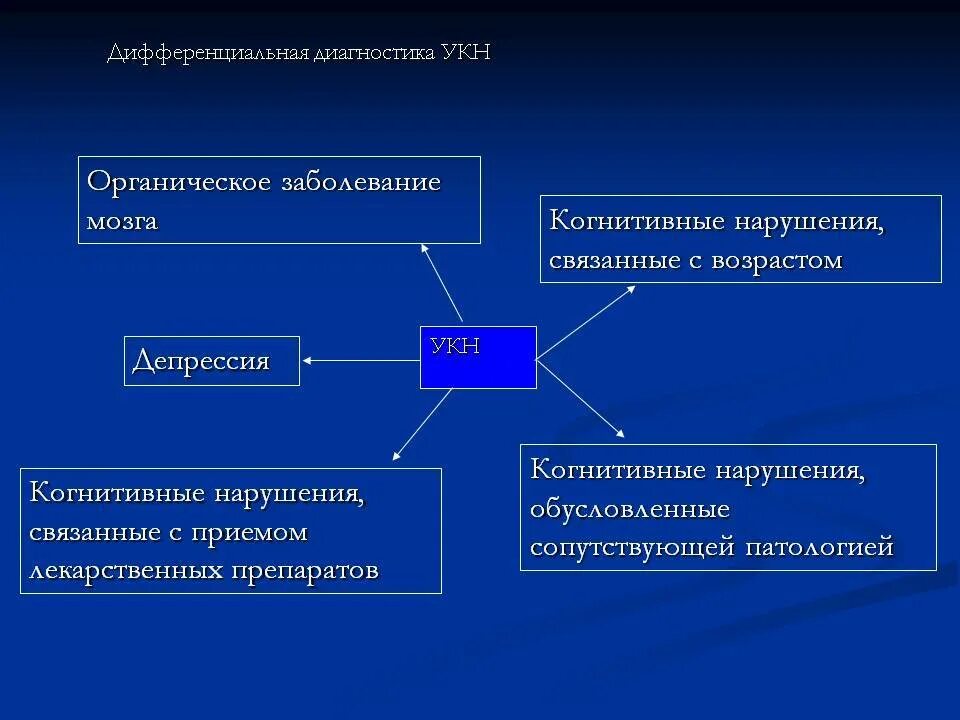 Дифференциальная диагностика УКН

Органическое заболевание мозга

Когнитивные нарушения, связанные с возрастом

Депрессия

УКН

Когнитивные нарушения, связанные с приемом лекарственных препаратов

Когнитивные нарушения, обусловленные сопутствующей патологией